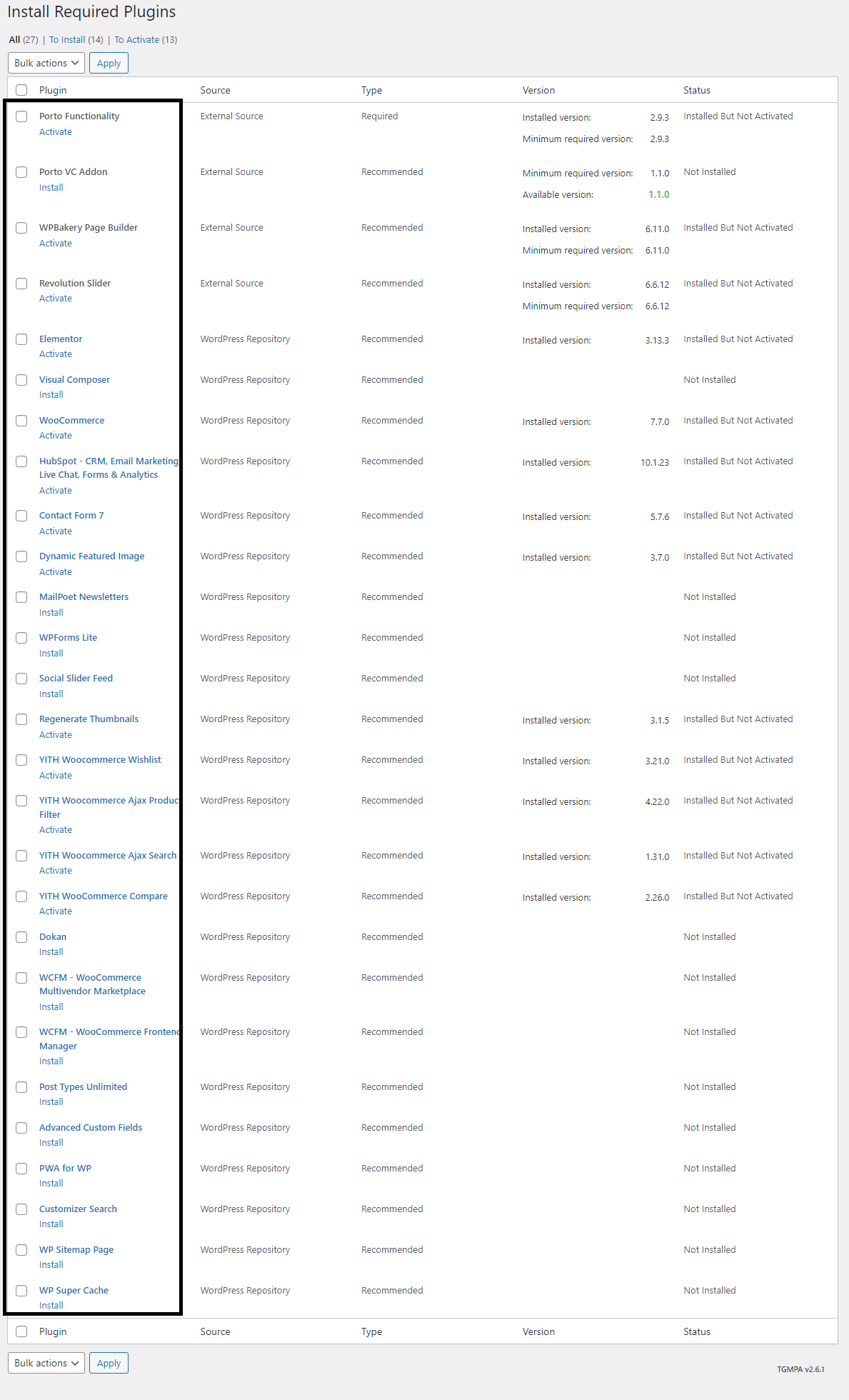 Install Required Plugins

All (27) | To Install (14) | To Activate (13)

Bulk actions Apply

| Plugin | Source | Type | Version | Status |
|---|---|---|---|---|
| Porto Functionality Activate | External Source | Required | Installed version: 2.9.3 Minimum required version: 2.9.3 | Installed But Not Activated |
| Porto VC Addon Install | External Source | Recommended | Minimum required version: 1.1.0 Available version: 1.1.0 | Not Installed |
| WPBakery Page Builder Activate | External Source | Recommended | Installed version: 6.11.0 Minimum required version: 6.11.0 | Installed But Not Activated |
| Revolution Slider Activate | External Source | Recommended | Installed version: 6.6.12 Minimum required version: 6.6.12 | Installed But Not Activated |
| Elementor Activate | WordPress Repository | Recommended | Installed version: 3.13.3 | Installed But Not Activated |
| Visual Composer Install | WordPress Repository | Recommended | | Not Installed |
| WooCommerce Activate | WordPress Repository | Recommended | Installed version: 7.7.0 | Installed But Not Activated |
| HubSpot - CRM, Email Marketing Live Chat, Forms & Analytics Activate | WordPress Repository | Recommended | Installed version: 10.1.23 | Installed But Not Activated |
| Contact Form 7 Activate | WordPress Repository | Recommended | Installed version: 5.7.6 | Installed But Not Activated |
| Dynamic Featured Image Activate | WordPress Repository | Recommended | Installed version: 3.7.0 | Installed But Not Activated |
| MailPoet Newsletters Install | WordPress Repository | Recommended | | Not Installed |
| WPForms Lite Install | WordPress Repository | Recommended | | Not Installed |
| Social Slider Feed Install | WordPress Repository | Recommended | | Not Installed |
| Regenerate Thumbnails Activate | WordPress Repository | Recommended | Installed version: 3.1.5 | Installed But Not Activated |
| YITH Woocommerce Wishlist Activate | WordPress Repository | Recommended | Installed version: 3.21.0 | Installed But Not Activated |
| YITH Woocommerce Ajax Produc Filter Activate | WordPress Repository | Recommended | Installed version: 4.22.0 | Installed But Not Activated |
| YITH Woocommerce Ajax Search Activate | WordPress Repository | Recommended | Installed version: 1.31.0 | Installed But Not Activated |
| YITH WooCommerce Compare Activate | WordPress Repository | Recommended | Installed version: 2.26.0 | Installed But Not Activated |
| Dokan Install | WordPress Repository | Recommended | | Not Installed |
| WCFM - WooCommerce Multivendor Marketplace Install | WordPress Repository | Recommended | | Not Installed |
| WCFM - WooCommerce Frontend Manager Install | WordPress Repository | Recommended | | Not Installed |
| Post Types Unlimited Install | WordPress Repository | Recommended | | Not Installed |
| Advanced Custom Fields Install | WordPress Repository | Recommended | | Not Installed |
| PWA for WP Install | WordPress Repository | Recommended | | Not Installed |
| Customizer Search Install | WordPress Repository | Recommended | | Not Installed |
| WP Sitemap Page Install | WordPress Repository | Recommended | | Not Installed |
| WP Super Cache Install | WordPress Repository | Recommended | | Not Installed |
| Plugin | Source | Type | Version | Status |

Bulk actions Apply

TGMPA v2.6.1